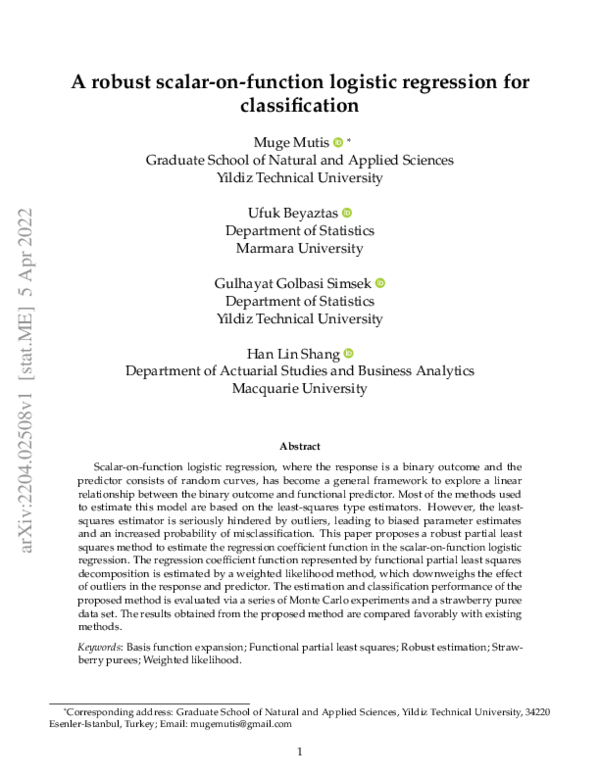 A robust scalar-on-function logistic regression for classification

Muge Mutis *
Graduate School of Natural and Applied Sciences
Yildiz Technical University

Ufuk Beyaztas
Department of Statistics
Marmara University

Gulhayat Golbasi Simsek
Department of Statistics
Yildiz Technical University

Han Lin Shang
Department of Actuarial Studies and Business Analytics
Macquarie University

arXiv:2204.02508v1 [stat.ME] 5 Apr 2022

Abstract

Scalar-on-function logistic regression, where the response is a binary outcome and the predictor consists of random curves, has become a general framework to explore a linear relationship between the binary outcome and functional predictor. Most of the methods used to estimate this model are based on the least-squares type estimators. However, the least-squares estimator is seriously hindered by outliers, leading to biased parameter estimates and an increased probability of misclassification. This paper proposes a robust partial least squares method to estimate the regression coefficient function in the scalar-on-function logistic regression. The regression coefficient function represented by functional partial least squares decomposition is estimated by a weighted likelihood method, which downweighs the effect of outliers in the response and predictor. The estimation and classification performance of the proposed method is evaluated via a series of Monte Carlo experiments and a strawberry puree data set. The results obtained from the proposed method are compared favorably with existing methods.

Keywords: Basis function expansion; Functional partial least squares; Robust estimation; Strawberry purees; Weighted likelihood.

*Corresponding address: Graduate School of Natural and Applied Sciences, Yildiz Technical University, 34220 Esenler-Istanbul, Turkey; Email: mugemutis@gmail.com

1